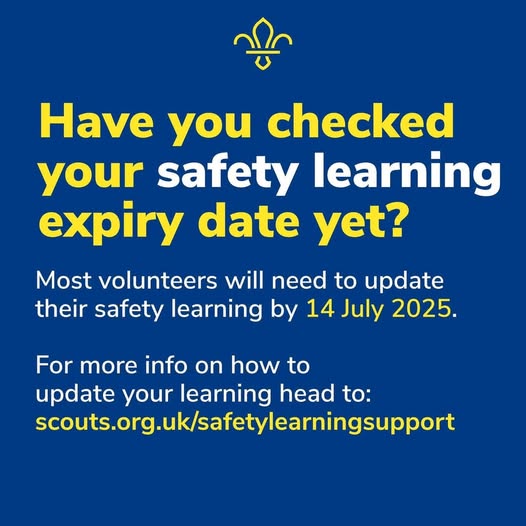 Have you checked your safety learning expiry date yet?

Most volunteers will need to update their safety learning by 14 July 2025.

For more info on how to update your learning head to: scouts.org.uk/safetylearningsupport